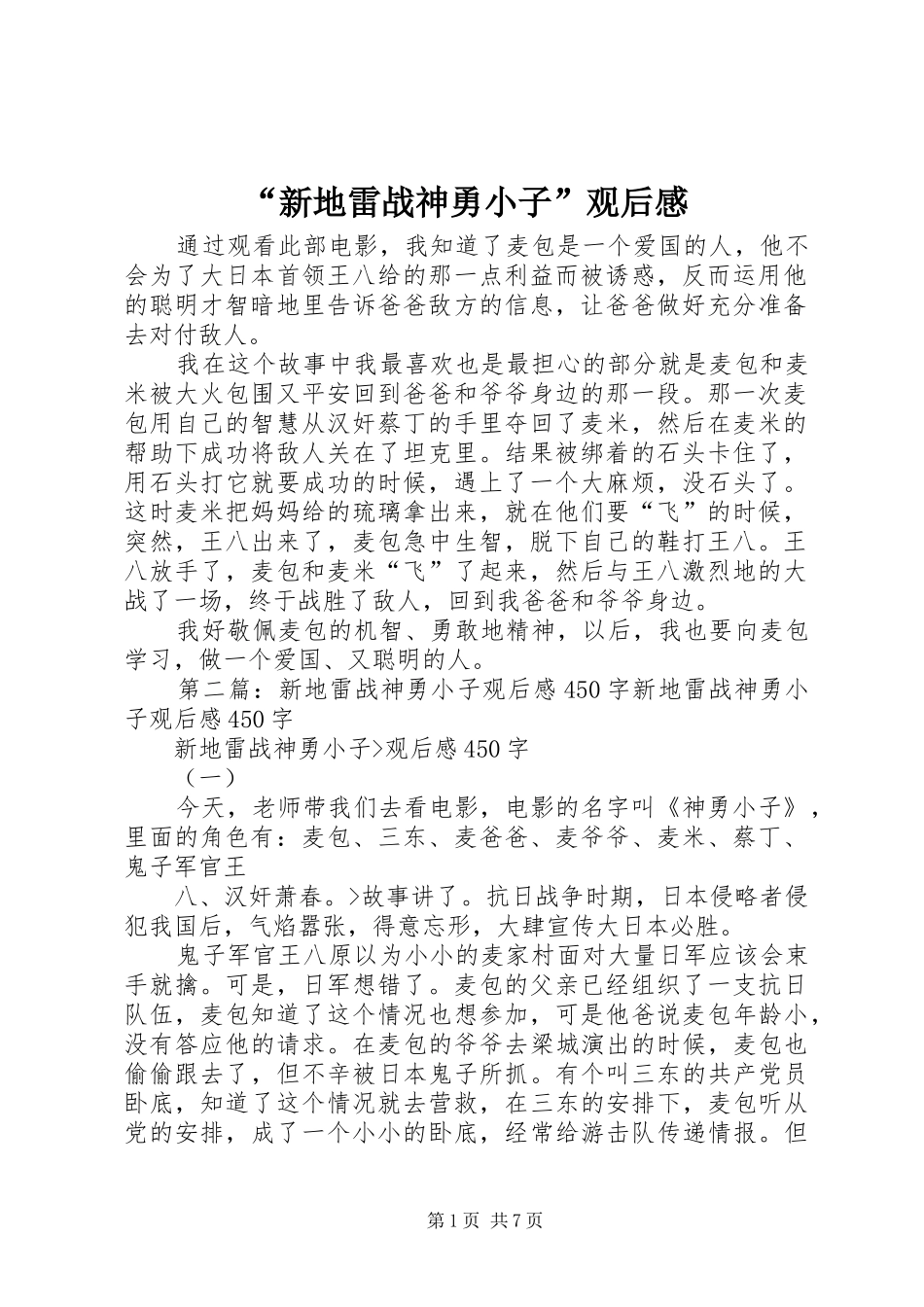 “新地雷战神勇小子”观后感

通过观看此部电影，我知道了麦包是一个爱国的人，他不会为了大日本首领王八给的那一点利益而被诱惑，反而运用他的聪明才智暗地里告诉爸爸敌方的信息，让爸爸做好充分准备去对付敌人。

我在这个故事中我最喜欢也是最担心的部分就是麦包和麦米被大火包围又平安回到爸爸和爷爷身边的那一段。那一次麦包用自己的智慧从汉奸蔡丁的手里夺回了麦米，然后在麦米的帮助下成功将敌人关在了坦克里。结果被绑着的石头卡住了，用石头打它就要成功的时候，遇上了一个大麻烦，没石头了。这时麦米把妈妈给的琉璃拿出来，就在他们要“飞”的时候，突然，王八出来了，麦包急中生智，脱下自己的鞋打王八。王八放手了，麦包和麦米“飞”了起来，然后与王八激烈地的大战了一场，终于战胜了敌人，回到我爸爸和爷爷身边。

我好敬佩麦包的机智、勇敢地精神，以后，我也要向麦包学习，做一个爱国、又聪明的人。

第二篇：新地雷战神勇小子观后感450字新地雷战神勇小子观后感450字

新地雷战神勇小子>观后感450字

（一）

今天，老师带我们去看电影，电影的名字叫《神勇小子》，里面的角色有：麦包、三东、麦爸爸、麦爷爷、麦米、蔡丁、鬼子军官王

八、汉奸萧春。>故事讲了。抗日战争时期，日本侵略者侵犯我国后，气焰嚣张，得意忘形，大肆宣传大日本必胜。

鬼子军官王八原以为小小的麦家村面对大量日军应该会束手就擒。可是，日军想错了。麦包的父亲已经组织了一支抗日队伍，麦包知道了这个情况也想参加，可是他爸说麦包年龄小，没有答应他的请求。在麦包的爷爷去梁城演出的时候，麦包也偷偷跟去了，但不辛被日本鬼子所抓。有个叫三东的共产党员卧底，知道了这个情况就去营救，在三东的安排下，麦包听从党的安排，成了一个小小的卧底，经常给游击队传递情报。但

第1页 共7页